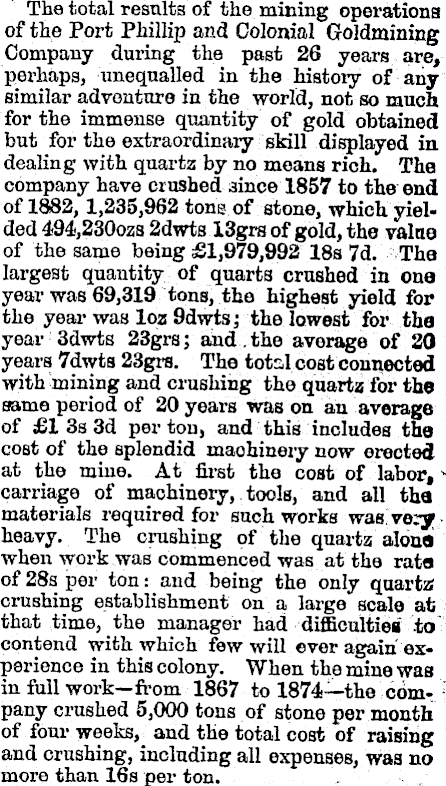 The total results of the mining operations of the Port Phillip and Colonial Goldmining Company during the past 26 years are, perhaps, unequalled in the history of any similar adventure in the world, not so much for the immense quantity of gold obtained but for the extraordinary skill displayed in dealing with quartz by no means rich. The company have crushed since 1857 to the end of 1882, 1,235,962 tons of stone, which yielded 494,230ozs 2dwts 13grs of gold, the value of the same being £1,979,992 18s 7d. The largest quantity of quarts crushed in one year was 69,319 tons, the highest yield for the year was 1oz 9dwts; the lowest for the year 3dwts 23grs; and the average of 20 years 7dwts 23grs. The total cost connected with mining and crushing the quartz for the same period of 20 years was on an average of £1 3s 3d per ton, and this includes the cost of the splendid machinery now erected at the mine. At first the cost of labor, carriage of machinery, tools, and all the materials required for such works was very heavy. The crushing of the quartz alone when work was commenced was at the rate of 28s per ton: and being the only quartz crushing establishment on a large scale at that time, the manager had difficulties to contend with which few will ever again experience in this colony. When the mine was in full work—from 1867 to 1874—the company crushed 5,000 tons of stone per month of four weeks, and the total cost of raising and crushing, including all expenses, was no more than 16s per ton.